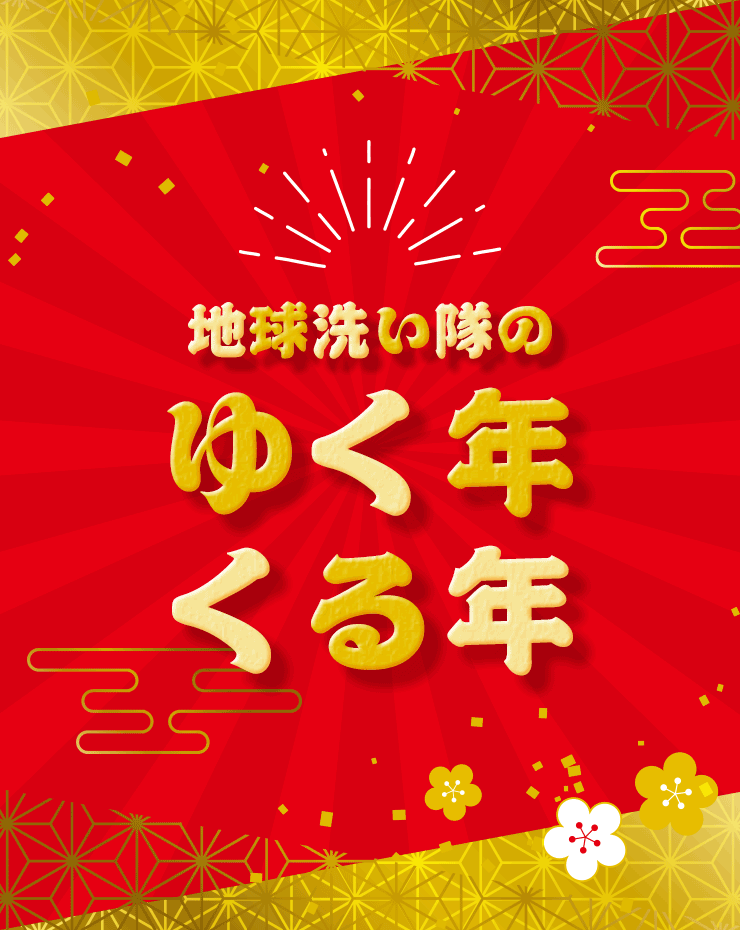 地球洗い隊の

ゆく年
くる年